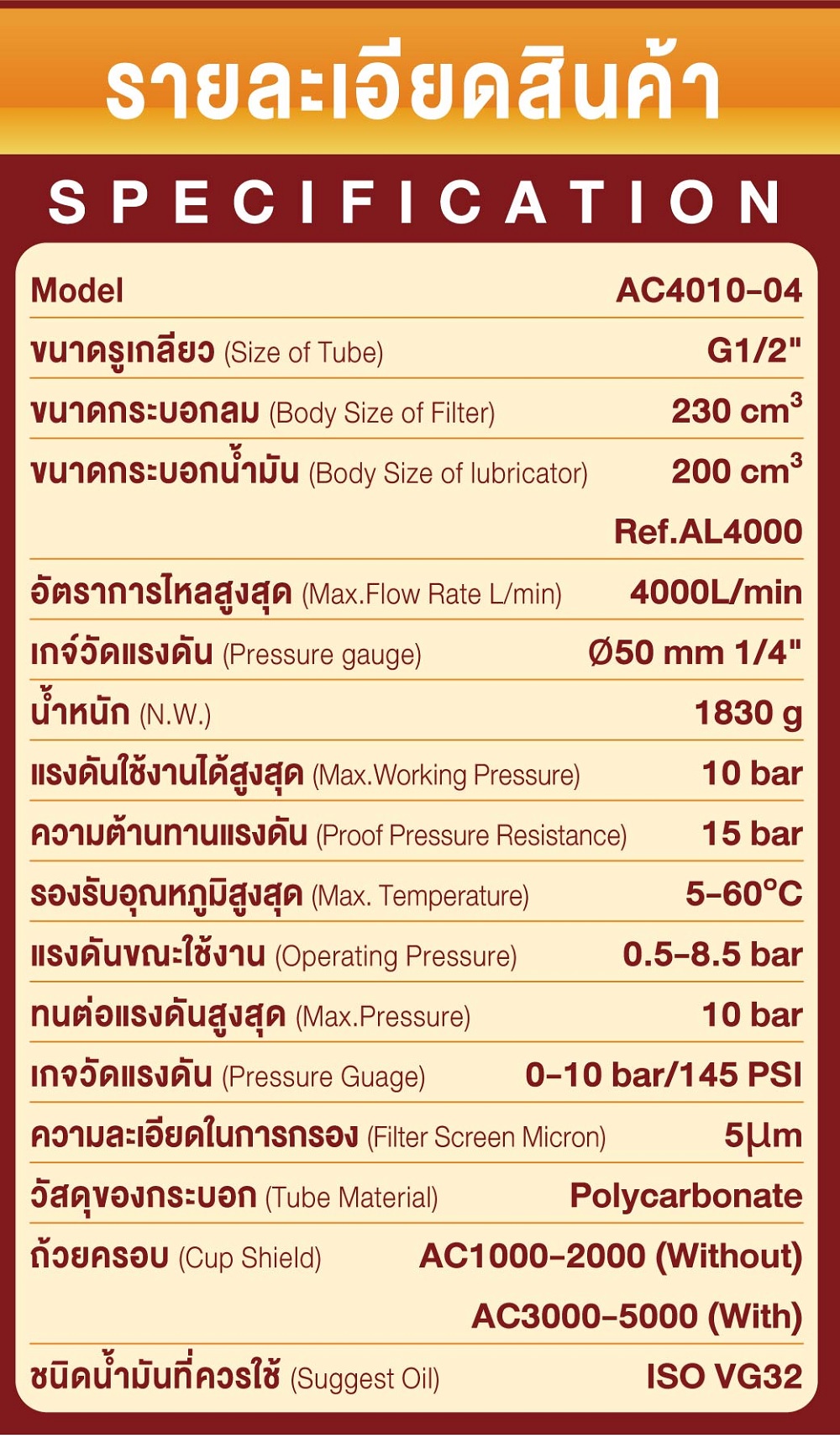 รายละเอียดสินค้า

SPECIFICATION

| Model | AC4010-04 |
|---|---|
| ขนาดรูเกลียว (Size of Tube) | G1/2" |
| ขนาดกระบอกลม (Body Size of Filter) | 230 $cm^3$ |
| ขนาดกระบอกน้ำมัน (Body Size of lubricator) | 200 $cm^3$ Ref.AL4000 |
| อัตราการไหลสูงสุด (Max.Flow Rate L/min) | 4000L/min |
| เกจ์วัดแรงดัน (Pressure gauge) | Ø50 mm 1/4" |
| น้ำหนัก (N.W.) | 1830 g |
| แรงดันใช้งานได้สูงสุด (Max.Working Pressure) | 10 bar |
| ความต้านทานแรงดัน (Proof Pressure Resistance) | 15 bar |
| รองรับอุณหภูมิสูงสุด (Max. Temperature) | 5-60°C |
| แรงดันขณะใช้งาน (Operating Pressure) | 0.5-8.5 bar |
| ทนต่อแรงดันสูงสุด (Max.Pressure) | 10 bar |
| เกจวัดแรงดัน (Pressure Guage) | 0-10 bar/145 PSI |
| ความละเอียดในการกรอง (Filter Screen Micron) | 5µm |
| วัสดุของกระบอก (Tube Material) | Polycarbonate |
| ถ้วยครอบ (Cup Shield) | AC1000-2000 (Without) AC3000-5000 (With) |
| ชนิดน้ำมันที่ควรใช้ (Suggest Oil) | ISO VG32 |